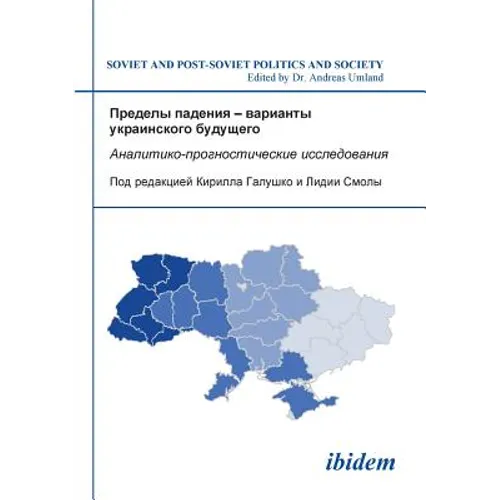 SOVIET AND POST-SOVIET POLITICS AND SOCIETY
Edited by Dr. Andreas Umland

Пределы падения – варианты украинского будущего

Аналитико-прогностические исследования

Под редакцией Кирилла Галушко и Лидии Смолы

ibidem